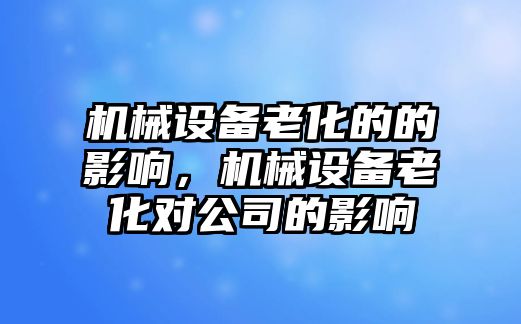 机械设备老化的的影响，机械设备老化对公司的影响